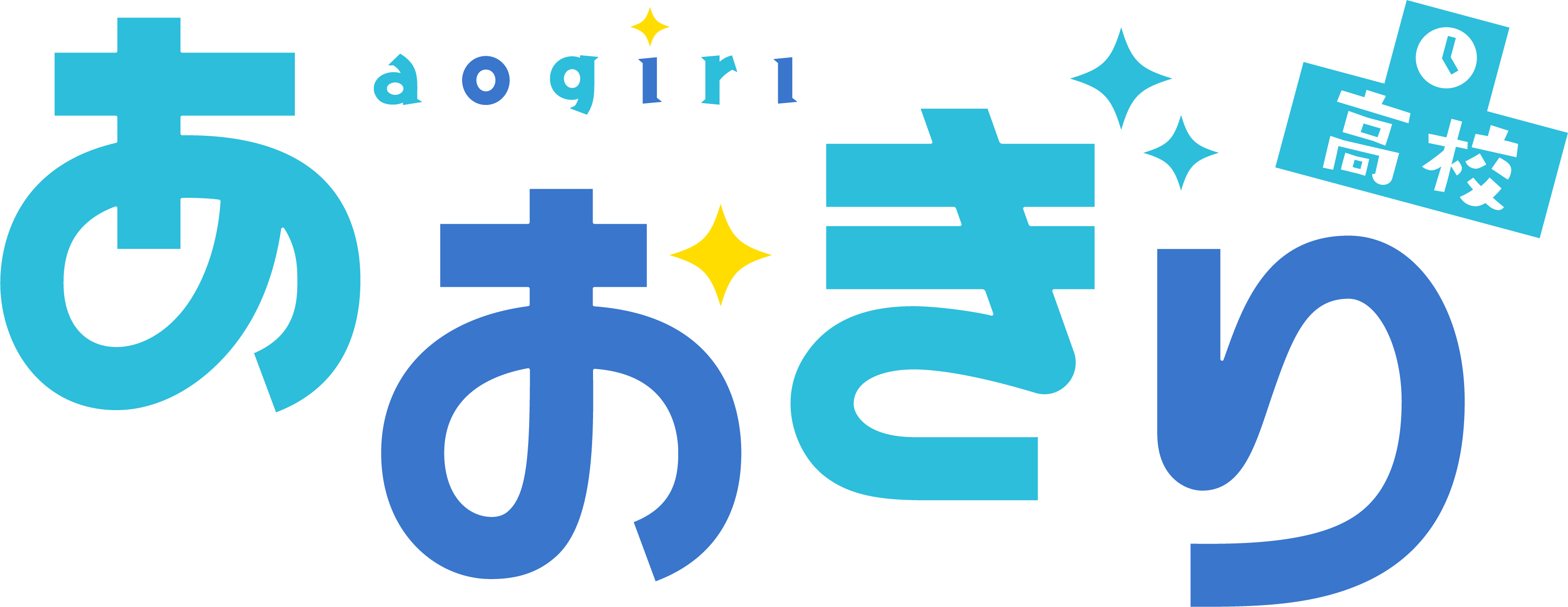 aogiri
あおぎり
高校